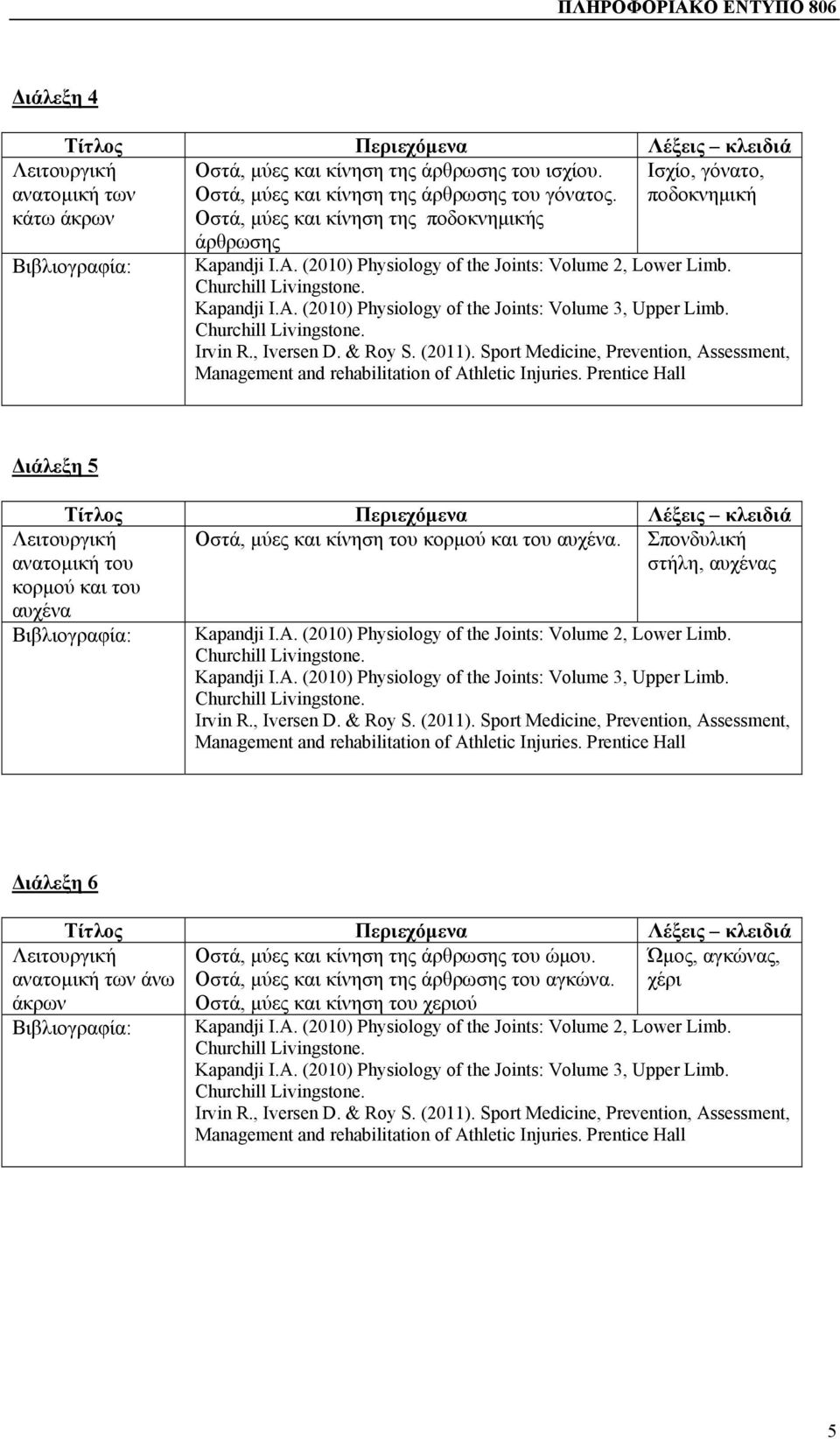 ΠΛΗΡΟΦΟΡΙΑΚΟ ΕΝΤΥΠΟ 806

Διάλεξη 4

| Τίτλος | Περιεχόμενα | Λέξεις – κλειδιά |
|---|---|---|
| Λειτουργική ανατομική των κάτω άκρων | Οστά, μύες και κίνηση της άρθρωσης του ισχίου. Οστά, μύες και κίνηση της άρθρωσης του γόνατος. Οστά, μύες και κίνηση της ποδοκνημικής άρθρωσης | Ισχίο, γόνατο, ποδοκνημική |
| Βιβλιογραφία: | Kapandji I.A. (2010) Physiology of the Joints: Volume 2, Lower Limb. Churchill Livingstone. Kapandji I.A. (2010) Physiology of the Joints: Volume 3, Upper Limb. Churchill Livingstone. Irvin R., Iversen D. & Roy S. (2011). Sport Medicine, Prevention, Assessment, Management and rehabilitation of Athletic Injuries. Prentice Hall | |

Διάλεξη 5

| Τίτλος | Περιεχόμενα | Λέξεις – κλειδιά |
|---|---|---|
| Λειτουργική ανατομική του κορμού και του αυχένα | Οστά, μύες και κίνηση του κορμού και του αυχένα. | Σπονδυλική στήλη, αυχένας |
| Βιβλιογραφία: | Kapandji I.A. (2010) Physiology of the Joints: Volume 2, Lower Limb. Churchill Livingstone. Kapandji I.A. (2010) Physiology of the Joints: Volume 3, Upper Limb. Churchill Livingstone. Irvin R., Iversen D. & Roy S. (2011). Sport Medicine, Prevention, Assessment, Management and rehabilitation of Athletic Injuries. Prentice Hall | |

Διάλεξη 6

| Τίτλος | Περιεχόμενα | Λέξεις – κλειδιά |
|---|---|---|
| Λειτουργική ανατομική των άνω άκρων | Οστά, μύες και κίνηση της άρθρωσης του ώμου. Οστά, μύες και κίνηση της άρθρωσης του αγκώνα. Οστά, μύες και κίνηση του χεριού | Ώμος, αγκώνας, χέρι |
| Βιβλιογραφία: | Kapandji I.A. (2010) Physiology of the Joints: Volume 2, Lower Limb. Churchill Livingstone. Kapandji I.A. (2010) Physiology of the Joints: Volume 3, Upper Limb. Churchill Livingstone. Irvin R., Iversen D. & Roy S. (2011). Sport Medicine, Prevention, Assessment, Management and rehabilitation of Athletic Injuries. Prentice Hall | |

5